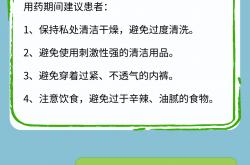 用药期间建议患者：

1、保持私处清洁干燥，避免过度清洗。

2、避免使用刺激性强的清洁用品。

3、避免穿着过紧、不透气的内裤。

4、注意饮食，避免过于辛辣、油腻的食物。